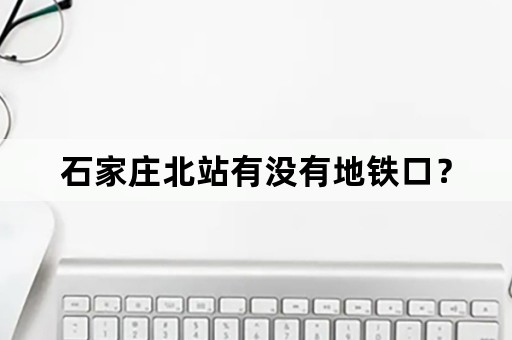 石家庄北站有没有地铁口？